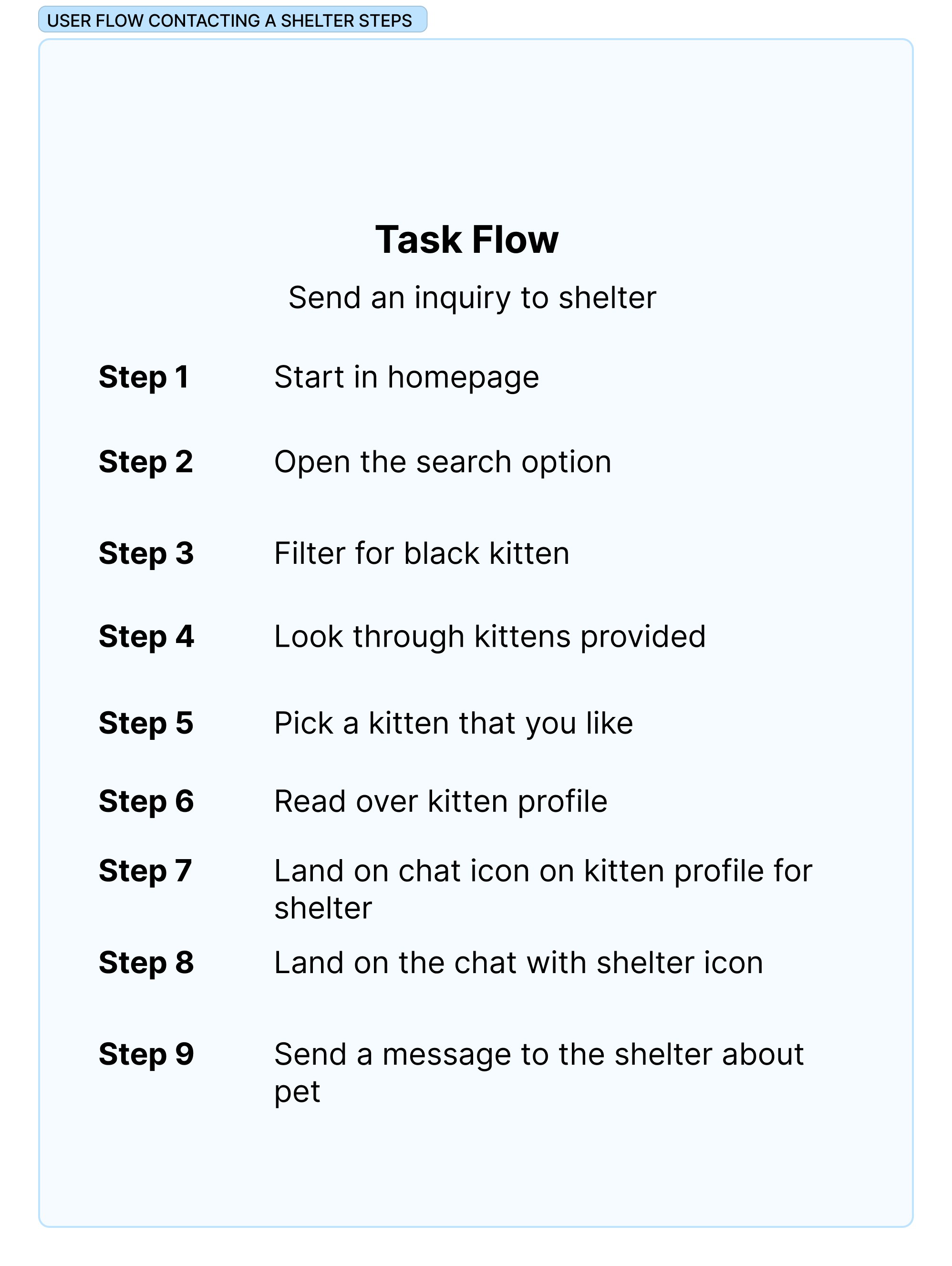 USER FLOW CONTACTING A SHELTER STEPS

Task Flow

Send an inquiry to shelter

Step 1 Start in homepage

Step 2 Open the search option

Step 3 Filter for black kitten

Step 4 Look through kittens provided

Step 5 Pick a kitten that you like

Step 6 Read over kitten profile

Step 7 Land on chat icon on kitten profile for shelter

Step 8 Land on the chat with shelter icon

Step 9 Send a message to the shelter about pet